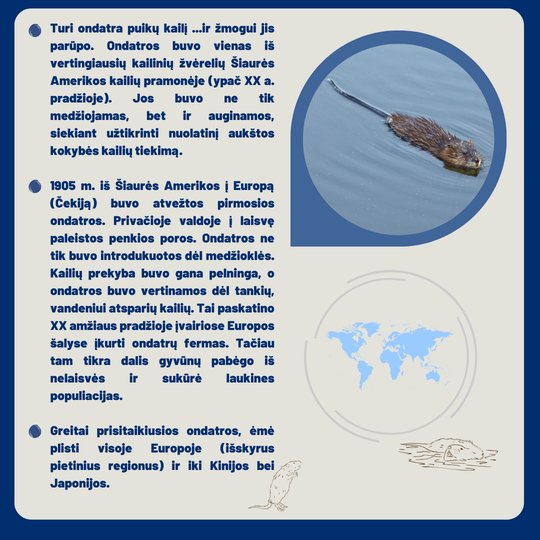 Turi ondatra puikų kailį ...ir žmogui jis parūpo. Ondatros buvo vienas iš vertingiausių kailinių žvėrelių Šiaurės Amerikos kailių pramonėje (ypač XX a. pradžioje). Jos buvo ne tik medžiojamas, bet ir auginamos, siekiant užtikrinti nuolatinį aukštos kokybės kailių tiekimą.

1905 m. iš Šiaurės Amerikos į Europą (Čekiją) buvo atvežtos pirmosios ondatros. Privačioje valdoje į laisvę paleistos penkios poros. Ondatros ne tik buvo introdukuotos dėl medžioklės. Kailių prekyba buvo gana pelninga, o ondatros buvo vertinamos dėl tankių, vandeniui atsparių kailių. Tai paskatino XX amžiaus pradžioje įvairiose Europos šalyse įkurti ondatrų fermas. Tačiau tam tikra dalis gyvūnų pabėgo iš nelaisvės ir sukūrė laukines populiacijas.

Greitai prisitaikiusios ondatros, ėmė plisti visoje Europoje (išskyrus pietinius regionus) ir iki Kinijos bei Japonijos.